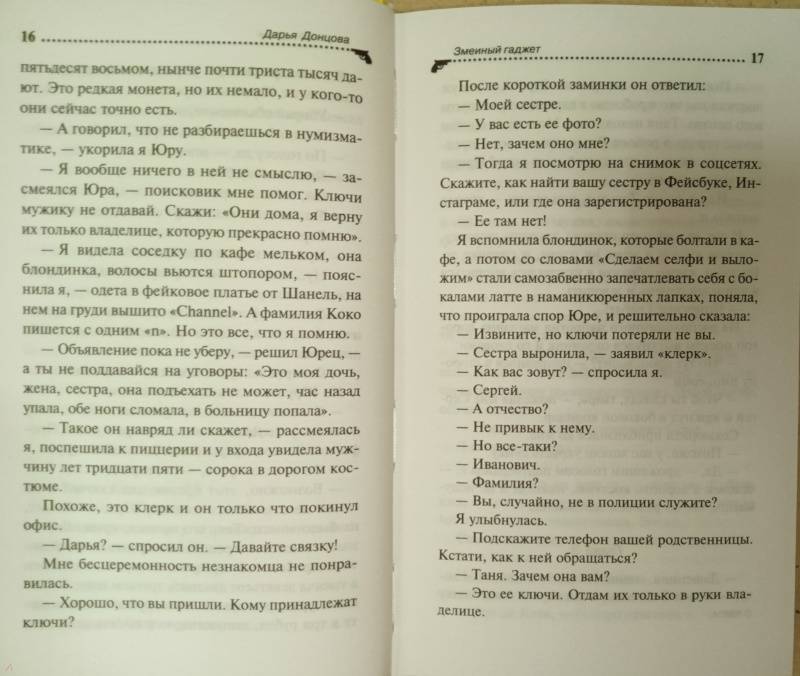 16 Дарья Донцова

пятьдесят восьмом, нынче почти триста тысяч дают. Это редкая монета, но их немало, и у кого-то они сейчас точно есть.

— А говорил, что не разбираешься в нумизматике, — укорила я Юру.

— Я вообще ничего в ней не смыслю, — засмеялся Юра, — поисковик мне помог. Ключи мужику не отдавай. Скажи: «Они дома, я верну их только владелице, которую прекрасно помню».

— Я видела соседку по кафе мельком, она блондинка, волосы вьются штопором, — пояснила я, — одета в фейковое платье от Шанель, на нем на груди вышито «Channel». А фамилия Коко пишется с одним «n». Но это все, что я помню.

— Объявление пока не уберу, — решил Юрец, — а ты не поддавайся на уговоры: «Это моя дочь, жена, сестра, она подъехать не может, час назад упала, обе ноги сломала, в больницу попала».

— Такое он навряд ли скажет, — рассмеялась я, поспешила к пиццерии и у входа увидела мужчину лет тридцати пяти — сорока в дорогом костюме.

Похоже, это клерк и он только что покинул офис.

— Дарья? — спросил он. — Давайте связку!

Мне бесцеремонность незнакомца не понравилась.

— Хорошо, что вы пришли. Кому принадлежат ключи?

Змеиный гаджет 17

После короткой заминки он ответил:

— Моей сестре.

— У вас есть ее фото?

— Нет, зачем оно мне?

— Тогда я посмотрю на снимок в соцсетях. Скажите, как найти вашу сестру в Фейсбуке, Инстаграме, или где она зарегистрирована?

— Ее там нет!

Я вспомнила блондинок, которые болтали в кафе, а потом со словами «Сделаем селфи и выложим» стали самозабвенно запечатлевать себя с бокалами латте в наманикюренных лапках, поняла, что проиграла спор Юре, и решительно сказала:

— Извините, но ключи потеряли не вы.

— Сестра выронила, — заявил «клерк».

— Как вас зовут? — спросила я.

— Сергей.

— А отчество?

— Не привык к нему.

— Но все-таки?

— Иванович.

— Фамилия?

— Вы, случайно, не в полиции служите?

Я улыбнулась.

— Подскажите телефон вашей родственницы. Кстати, как к ней обращаться?

— Таня. Зачем она вам?

— Это ее ключи. Отдам их только в руки владелице.